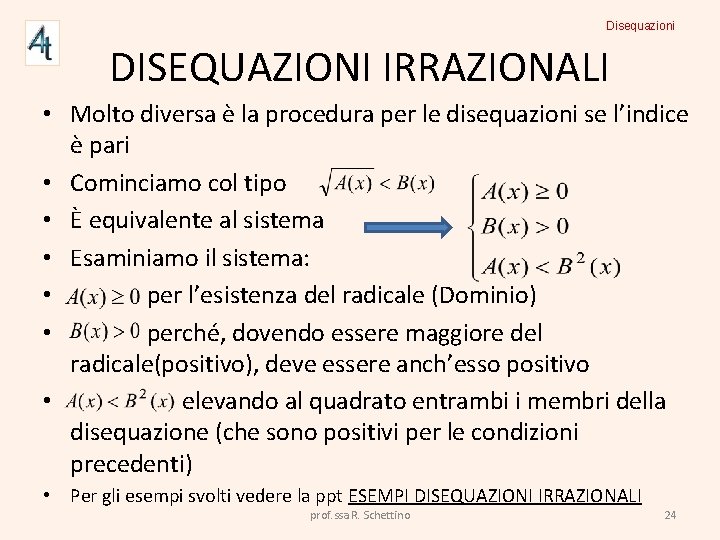 4t

Disequazioni

DISEQUAZIONI IRRAZIONALI

• Molto diversa è la procedura per le disequazioni se l'indice è pari
• Cominciamo col tipo $\sqrt{A(x)} < B(x)$
• È equivalente al sistema $\begin{cases} A(x) \geq 0 \\ B(x) > 0 \\ A(x) < B^2(x) \end{cases}$
• Esaminiamo il sistema:
• $A(x) \geq 0$ per l'esistenza del radicale (Dominio)
• $B(x) > 0$ perché, dovendo essere maggiore del radicale(positivo), deve essere anch'esso positivo
• $A(x) < B^2(x)$ elevando al quadrato entrambi i membri della disequazione (che sono positivi per le condizioni precedenti)
• Per gli esempi svolti vedere la ppt ESEMPI DISEQUAZIONI IRRAZIONALI

prof.ssa R. Schettino

24